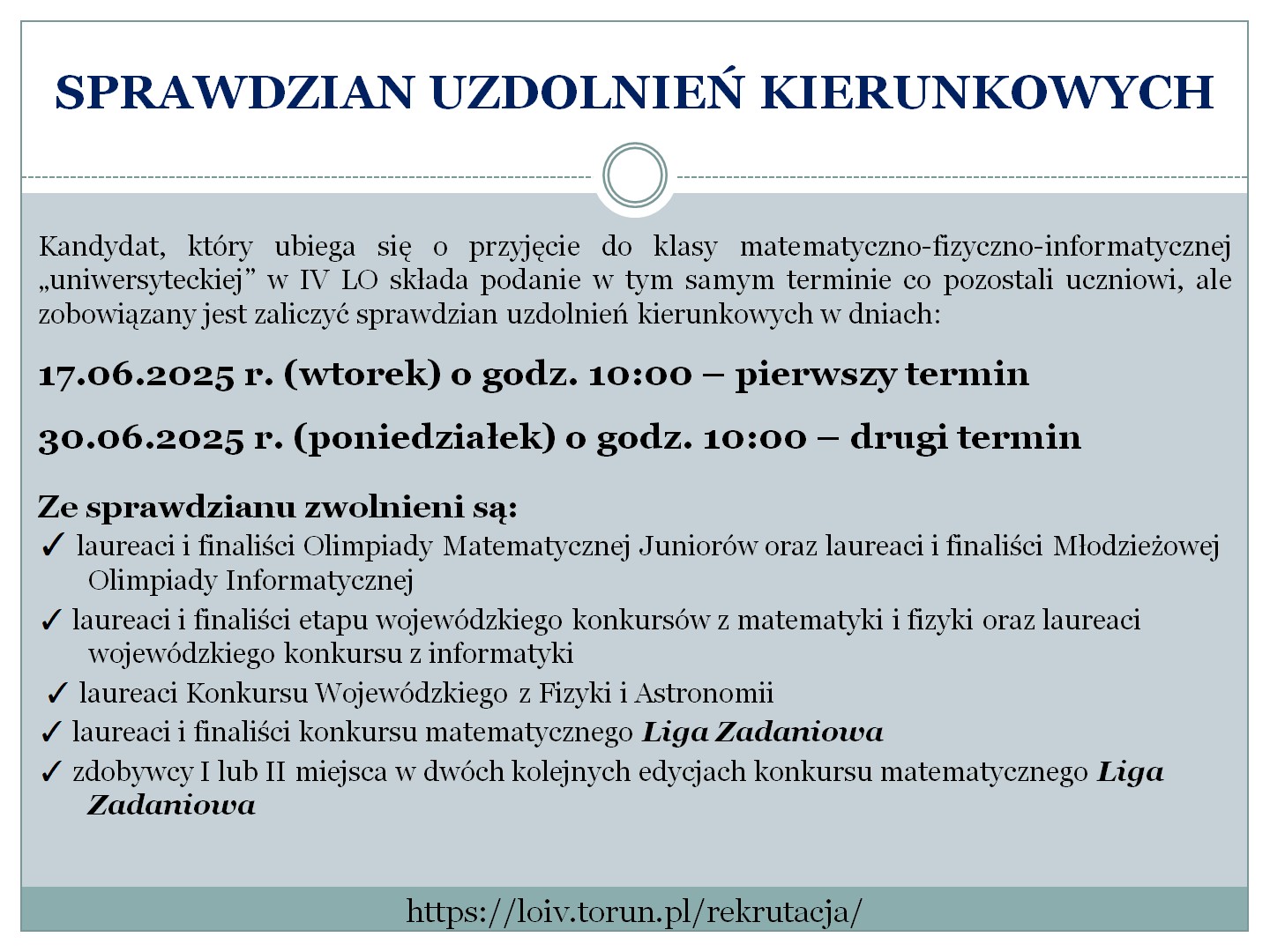 SPRAWDZIAN UZDOLNIEŃ KIERUNKOWYCH

Kandydat, który ubiega się o przyjęcie do klasy matematyczno-fizyczno-informatycznej „uniwersyteckiej” w IV LO składa podanie w tym samym terminie co pozostali uczniowi, ale zobowiązany jest zaliczyć sprawdzian uzdolnień kierunkowych w dniach:

17.06.2025 r. (wtorek) o godz. 10:00 – pierwszy termin

30.06.2025 r. (poniedziałek) o godz. 10:00 – drugi termin

Ze sprawdzianu zwolnieni są:

✓ laureaci i finaliści Olimpiady Matematycznej Juniorów oraz laureaci i finaliści Młodzieżowej Olimpiady Informatycznej

✓ laureaci i finaliści etapu wojewódzkiego konkursów z matematyki i fizyki oraz laureaci wojewódzkiego konkursu z informatyki

✓ laureaci Konkursu Wojewódzkiego z Fizyki i Astronomii

✓ laureaci i finaliści konkursu matematycznego Liga Zadaniowa

✓ zdobywcy I lub II miejsca w dwóch kolejnych edycjach konkursu matematycznego Liga Zadaniowa

https://loiv.torun.pl/rekrutacja/